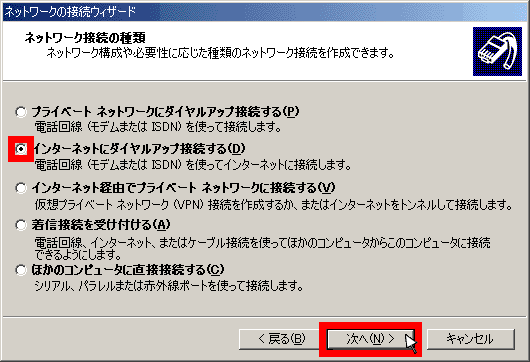 ネットワークの接続ウィザード

ネットワーク接続の種類
ネットワーク構成や必要性に応じた種類のネットワーク接続を作成できます。

プライベート ネットワークにダイヤルアップ接続する(P)
電話回線 (モデムまたは ISDN) を使って接続します。

インターネットにダイヤルアップ接続する(D)
電話回線 (モデムまたは ISDN) を使ってインターネットに接続します。

インターネット経由でプライベート ネットワークに接続する(V)
仮想プライベート ネットワーク (VPN) 接続を作成するか、またはインターネットをトンネルして接続します。

着信接続を受け付ける(A)
電話回線、インターネット、またはケーブル接続を使ってほかのコンピュータからこのコンピュータに接続できるようにします。

ほかのコンピュータに直接接続する(C)
シリアル、パラレルまたは赤外線ポートを使って接続します。

< 戻る(B)
次へ(N) >
キャンセル